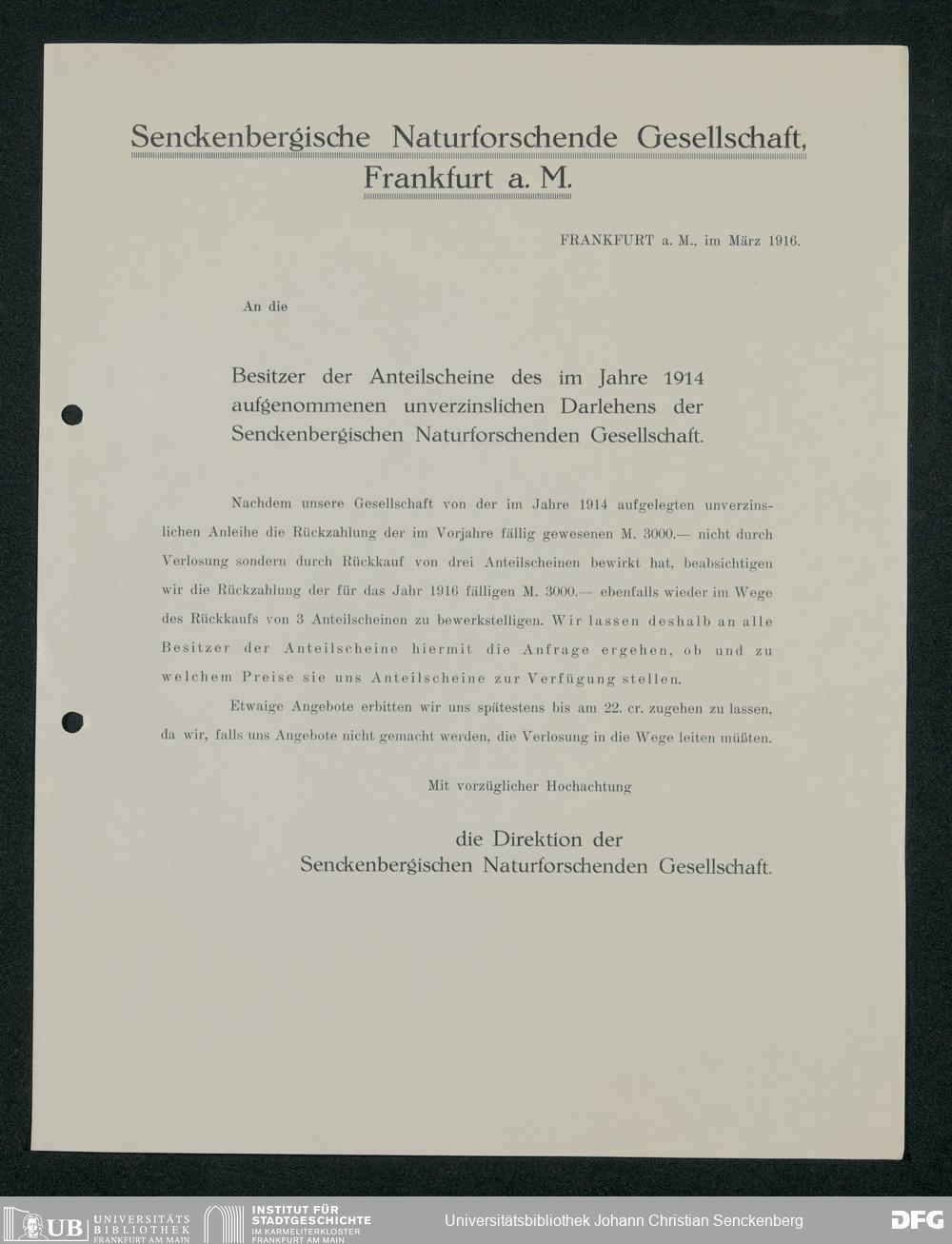 Senckenbergische Naturforschende Gesellschaft, Frankfurt a. M.

FRANKFURT a. M., im März 1916.

An die

Besitzer der Anteilscheine des im Jahre 1914 aufgenommenen unverzinslichen Darlehens der Senckenbergischen Naturforschenden Gesellschaft.

Nachdem unsere Gesellschaft von der im Jahre 1914 aufgelegten unverzinslichen Anleihe die Rückzahlung der im Vorjahre fällig gewesenen M. 3000.— nicht durch Verlosung sondern durch Rückkauf von drei Anteilscheinen bewirkt hat, beabsichtigen wir die Rückzahlung der für das Jahr 1916 fälligen M. 3000.— ebenfalls wieder im Wege des Rückkaufs von 3 Anteilscheinen zu bewerkstelligen. Wir lassen deshalb an alle Besitzer der Anteilscheine hiermit die Anfrage ergehen, ob und zu welchem Preise sie uns Anteilscheine zur Verfügung stellen.

Etwaige Angebote erbitten wir uns spätestens bis am 22. cr. zugehen zu lassen, da wir, falls uns Angebote nicht gemacht werden, die Verlosung in die Wege leiten müßten.

Mit vorzüglicher Hochachtung

die Direktion der Senckenbergischen Naturforschenden Gesellschaft.

UB UNIVERSITÄTS BIBLIOTHEK FRANKFURT AM MAIN INSTITUT FÜR STADTGESCHICHTE IM KARMELITERKLOSTER FRANKFURT AM MAIN Universitätsbibliothek Johann Christian Senckenberg DFG